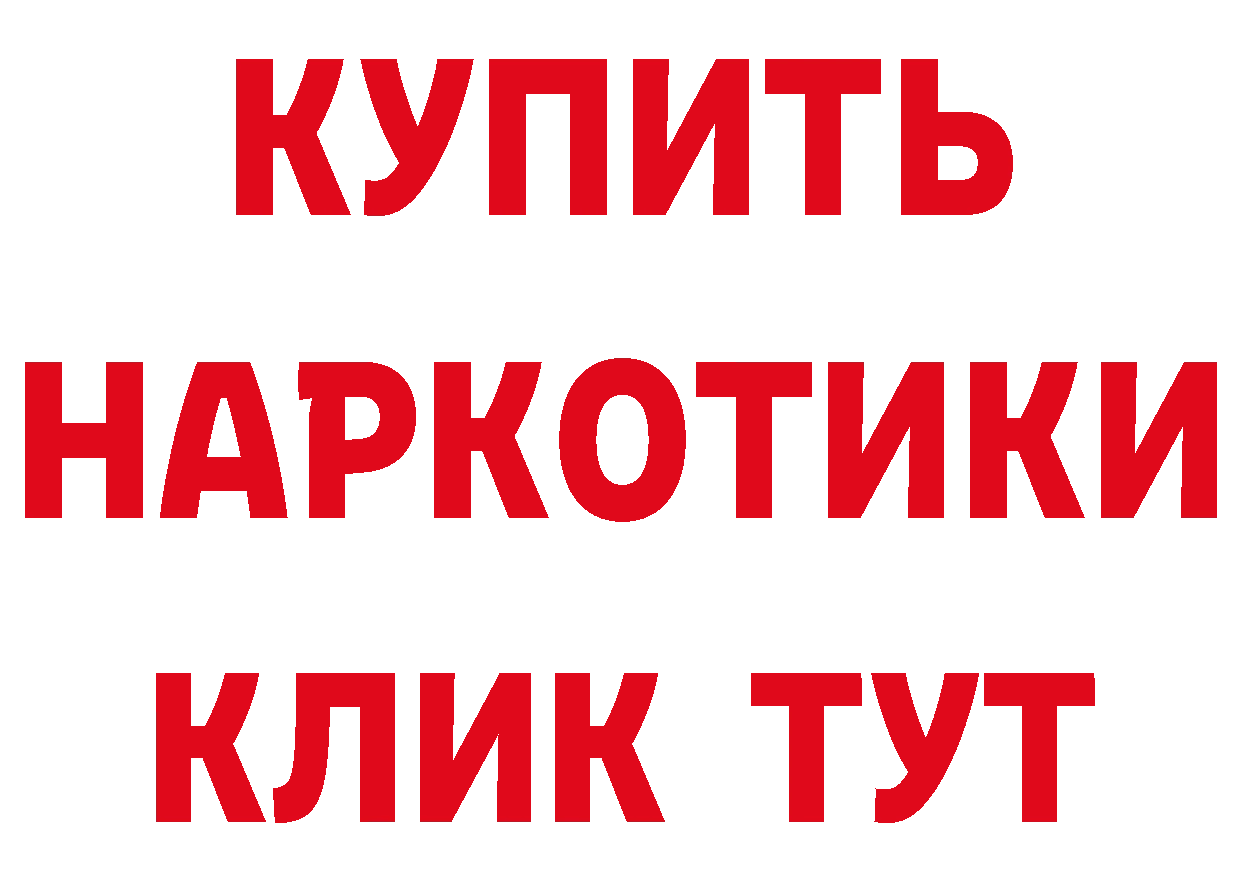 КУПИТЬ НАРКОТИКИ КЛИК ТУТ